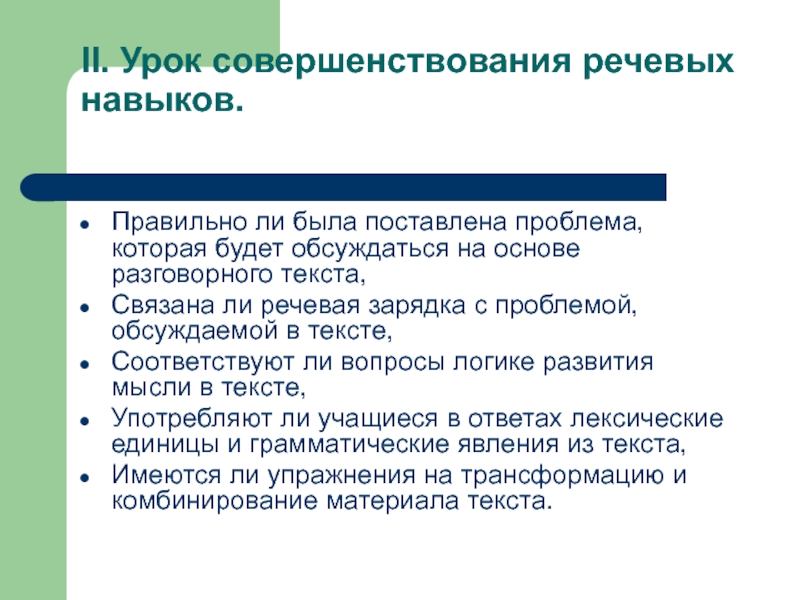 II. Урок совершенствования речевых навыков.

- Правильно ли была поставлена проблема, которая будет обсуждаться на основе разговорного текста,
- Связана ли речевая зарядка с проблемой, обсуждаемой в тексте,
- Соответствуют ли вопросы логике развития мысли в тексте,
- Употребляют ли учащиеся в ответах лексические единицы и грамматические явления из текста,
- Имеются ли упражнения на трансформацию и комбинирование материала текста.